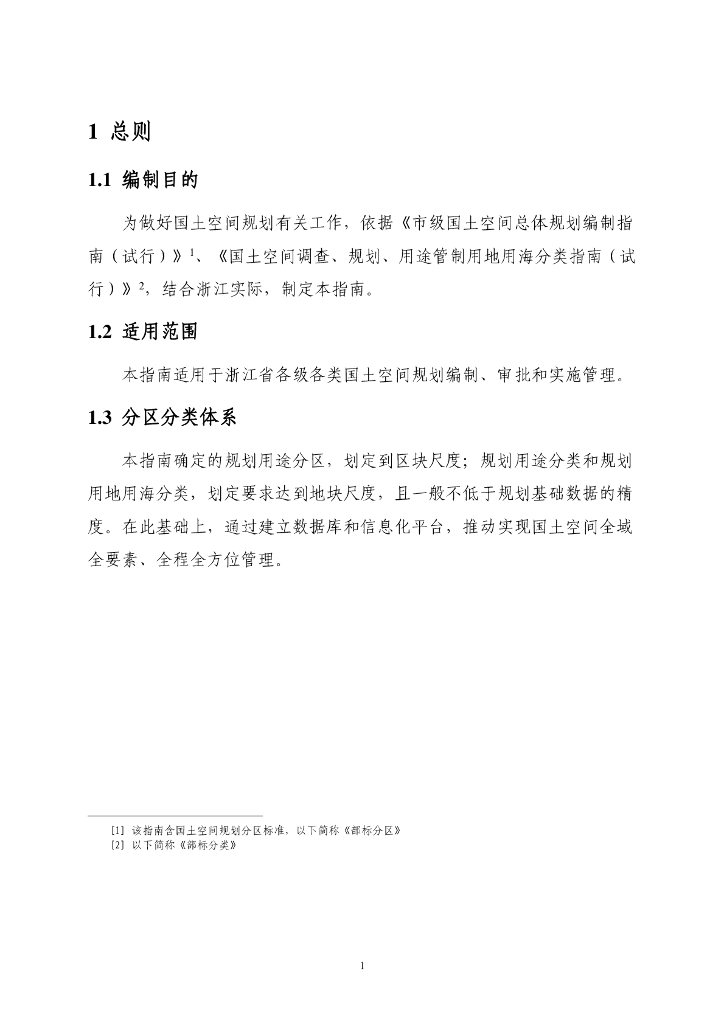 1 总则

1.1 编制目的

为做好国土空间规划有关工作，依据《市级国土空间总体规划编制指南（试行）》$^1$、《国土空间调查、规划、用途管制用地用海分类指南（试行）》$^2$，结合浙江实际，制定本指南。

1.2 适用范围

本指南适用于浙江省各级各类国土空间规划编制、审批和实施管理。

1.3 分区分类体系

本指南确定的规划用途分区，划定到区块尺度；规划用途分类和规划用地用海分类，划定要求达到地块尺度，且一般不低于规划基础数据的精度。在此基础上，通过建立数据库和信息化平台，推动实现国土空间全域全要素、全程全方位管理。

[1] 该指南含国土空间规划分区标准，以下简称《部标分区》
[2] 以下简称《部标分类》

1